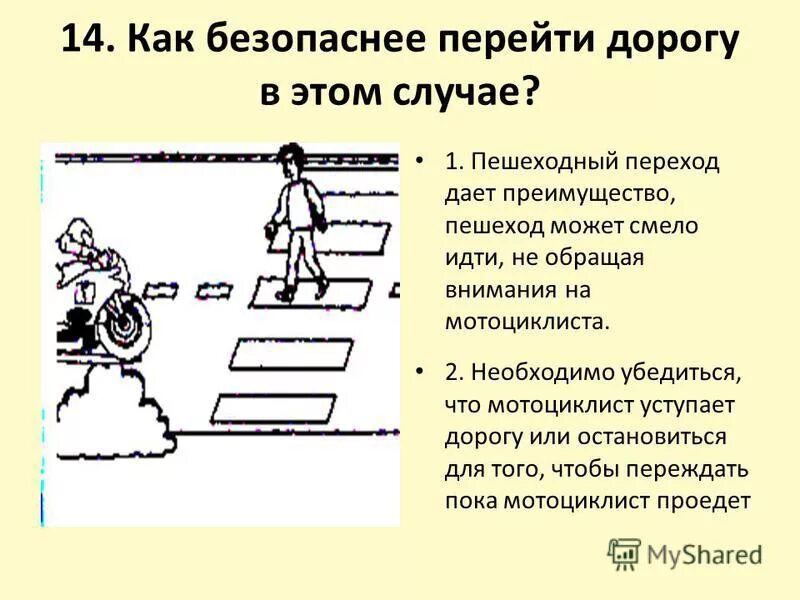 14. Как безопаснее перейти дорогу в этом случае?

• 1. Пешеходный переход дает преимущество, пешеход может смело идти, не обращая внимания на мотоциклиста.

• 2. Необходимо убедиться, что мотоциклист уступает дорогу или остановиться для того, чтобы переждать пока мотоциклист проедет

MyShared